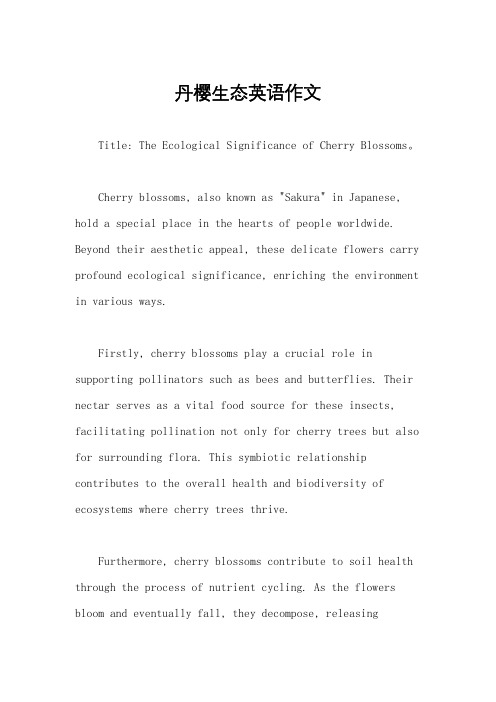 丹樱生态英语作文

Title: The Ecological Significance of Cherry Blossoms。

Cherry blossoms, also known as "Sakura" in Japanese, hold a special place in the hearts of people worldwide. Beyond their aesthetic appeal, these delicate flowers carry profound ecological significance, enriching the environment in various ways.

Firstly, cherry blossoms play a crucial role in supporting pollinators such as bees and butterflies. Their nectar serves as a vital food source for these insects, facilitating pollination not only for cherry trees but also for surrounding flora. This symbiotic relationship contributes to the overall health and biodiversity of ecosystems where cherry trees thrive.

Furthermore, cherry blossoms contribute to soil health through the process of nutrient cycling. As the flowers bloom and eventually fall, they decompose, releasing